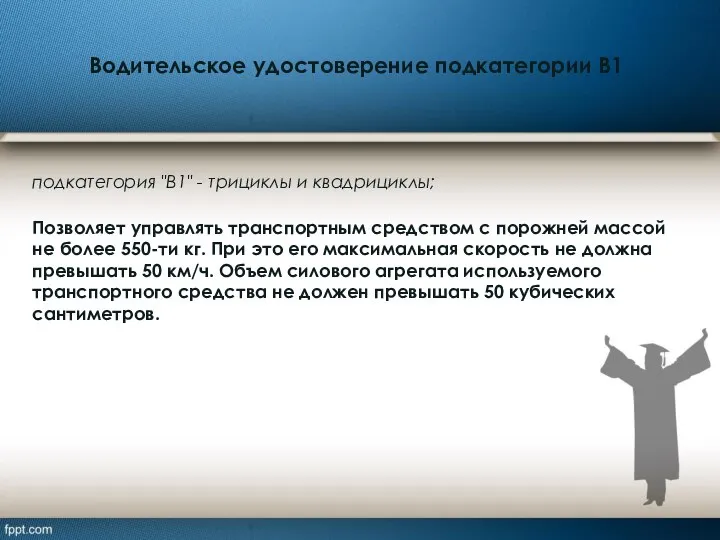 Водительское удостоверение подкатегории В1

подкатегория "В1" - трициклы и квадрициклы;

Позволяет управлять транспортным средством с порожней массой не более 550-ти кг. При это его максимальная скорость не должна превышать 50 км/ч. Объем силового агрегата используемого транспортного средства не должен превышать 50 кубических сантиметров.

fppt.com